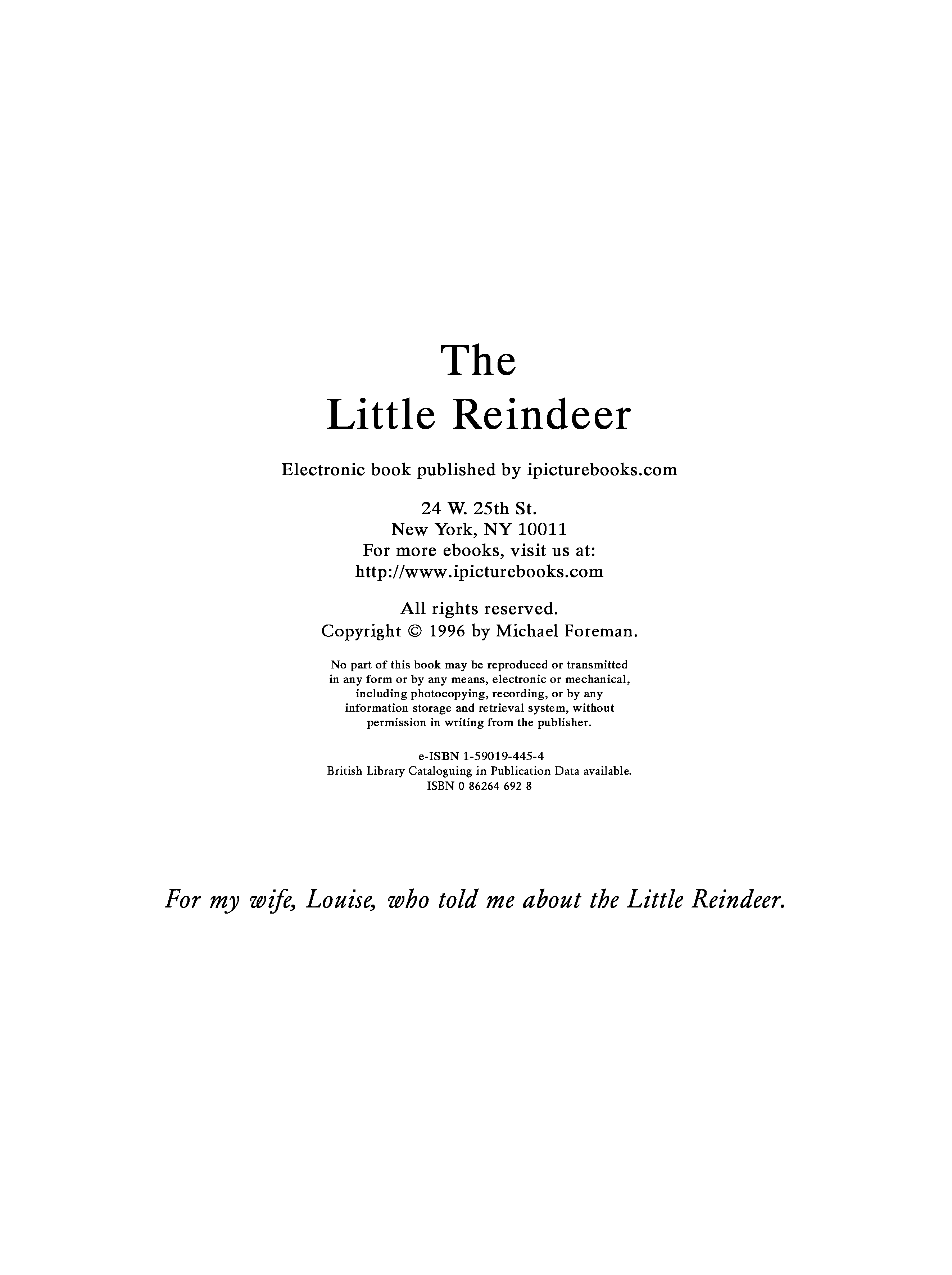 The
Little Reindeer

Electronic book published by ipicturebooks.com

24 W. 25th St.
New York, NY 10011
For more ebooks, visit us at:
http://www.ipicturebooks.com

All rights reserved.
Copyright © 1996 by Michael Foreman.

No part of this book may be reproduced or transmitted in any form or by any means, electronic or mechanical, including photocopying, recording, or by any information storage and retrieval system, without permission in writing from the publisher.

e-ISBN 1-59019-445-4
British Library Cataloguing in Publication Data available.
ISBN 0 86264 692 8

For my wife, Louise, who told me about the Little Reindeer.